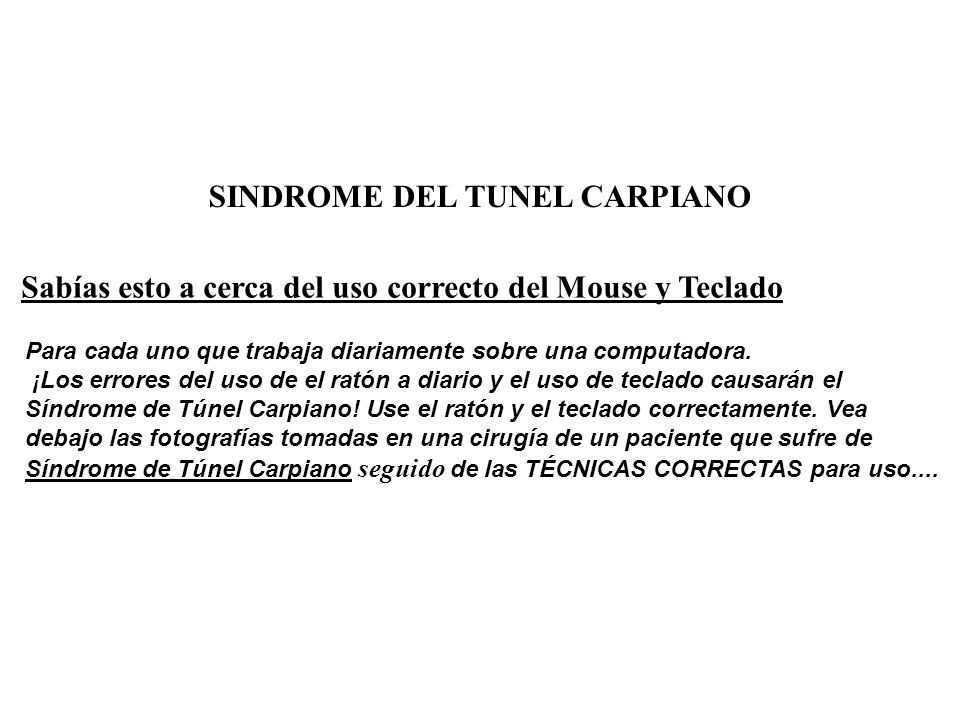 SINDROME DEL TUNEL CARPIANO

Sabías esto a cerca del uso correcto del Mouse y Teclado

Para cada uno que trabaja diariamente sobre una computadora. ¡Los errores del uso de el ratón a diario y el uso de teclado causarán el Síndrome de Túnel Carpiano! Use el ratón y el teclado correctamente. Vea debajo las fotografías tomadas en una cirugía de un paciente que sufre de Síndrome de Túnel Carpiano seguido de las TÉCNICAS CORRECTAS para uso....